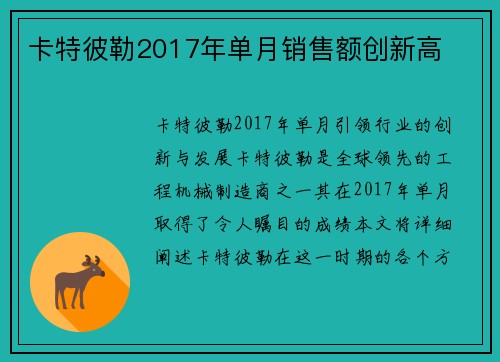 卡特彼勒2017年单月销售额创新高

卡特彼勒2017年单月引领行业的创新与发展卡特彼勒是全球领先的工程机械制造商之一其在2017年单月取得了令人瞩目的成绩本文将详细阐述卡特彼勒在这一时期的各个方